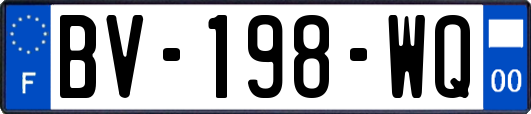 F

BV-198-WQ

00